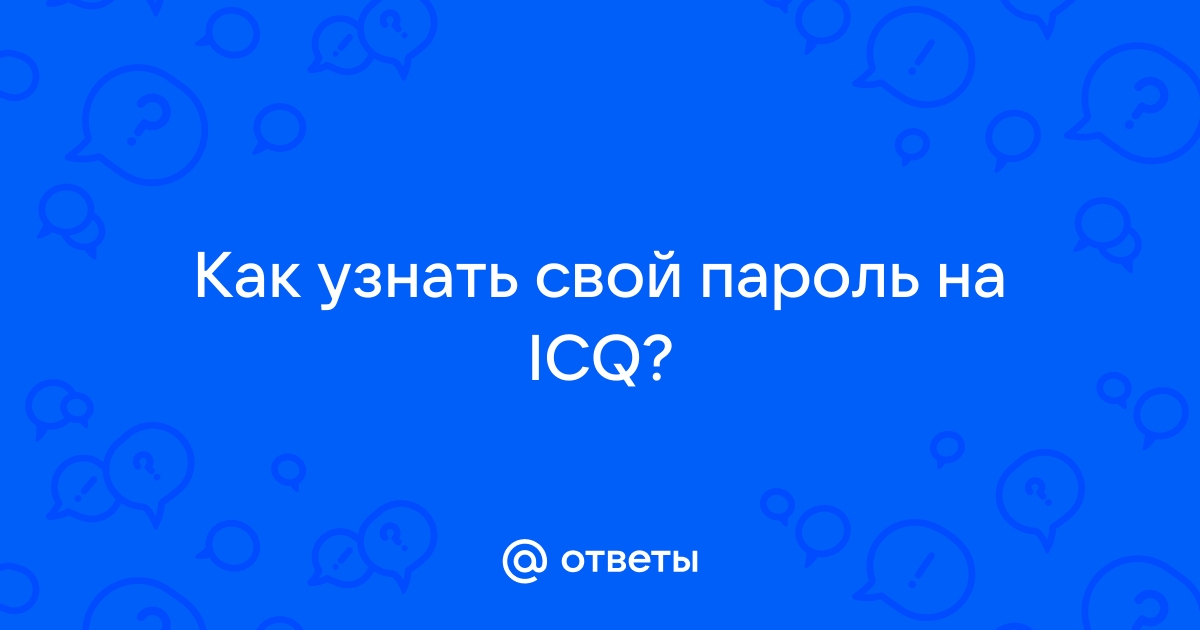 Как узнать свой пароль на ICQ?

@ ответы